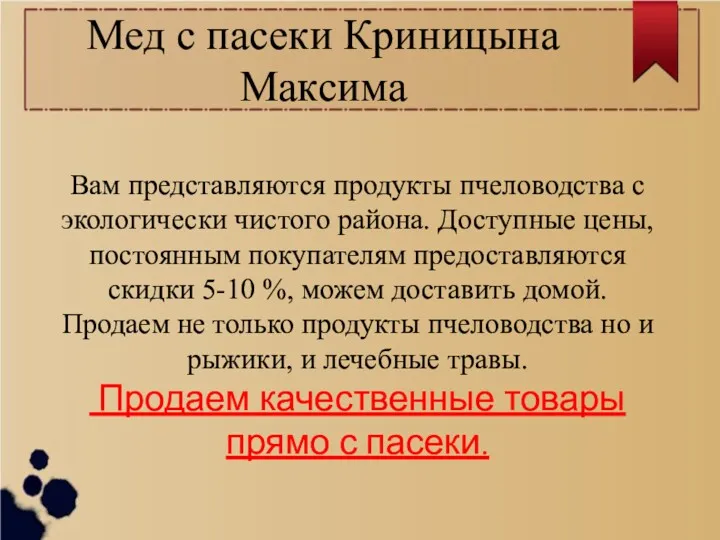 Мед с пасеки Криницына Максима

Вам представляются продукты пчеловодства с экологически чистого района. Доступные цены, постоянным покупателям предоставляются скидки 5-10 %, можем доставить домой. Продаем не только продукты пчеловодства но и рыжики, и лечебные травы.

Продаем качественные товары прямо с пасеки.